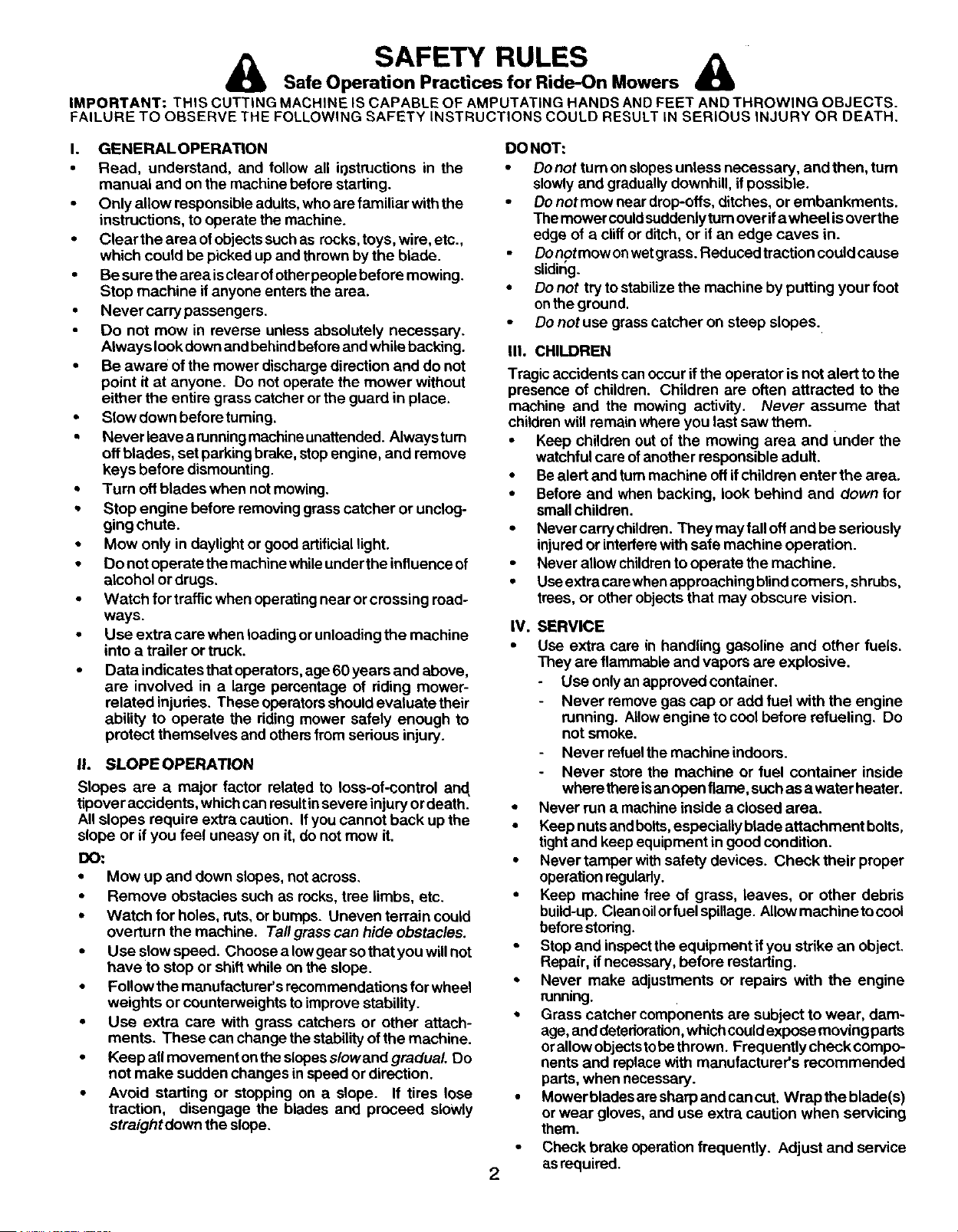 SAFETY RULES

Safe Operation Practices for Ride-On Mowers

IMPORTANT: THIS CUTTING MACHINE IS CAPABLE OF AMPUTATING HANDS AND FEET AND THROWING OBJECTS. FAILURE TO OBSERVE THE FOLLOWING SAFETY INSTRUCTIONS COULD RESULT IN SERIOUS INJURY OR DEATH.

I. GENERAL OPERATION

• Read, understand, and follow all instructions in the manual and on the machine before starting.
• Only allow responsible adults, who are familiar with the instructions, to operate the machine.
• Clear the area of objects such as rocks, toys, wire, etc., which could be picked up and thrown by the blade.
• Be sure the area is clear of other people before mowing. Stop machine if anyone enters the area.
• Never carry passengers.
• Do not mow in reverse unless absolutely necessary. Always look down and behind before and while backing.
• Be aware of the mower discharge direction and do not point it at anyone. Do not operate the mower without either the entire grass catcher or the guard in place.
• Slow down before turning.
• Never leave a running machine unattended. Always turn off blades, set parking brake, stop engine, and remove keys before dismounting.
• Turn off blades when not mowing.
• Stop engine before removing grass catcher or unclogging chute.
• Mow only in daylight or good artificial light.
• Do not operate the machine while under the influence of alcohol or drugs.
• Watch for traffic when operating near or crossing roadways.
• Use extra care when loading or unloading the machine into a trailer or truck.
• Data indicates that operators, age 60 years and above, are involved in a large percentage of riding mower-related injuries. These operators should evaluate their ability to operate the riding mower safely enough to protect themselves and others from serious injury.

II. SLOPE OPERATION

Slopes are a major factor related to loss-of-control and tipover accidents, which can result in severe injury or death. All slopes require extra caution. If you cannot back up the slope or if you feel uneasy on it, do not mow it.

DO:
• Mow up and down slopes, not across.
• Remove obstacles such as rocks, tree limbs, etc.
• Watch for holes, ruts, or bumps. Uneven terrain could overturn the machine. Tall grass can hide obstacles.
• Use slow speed. Choose a low gear so that you will not have to stop or shift while on the slope.
• Follow the manufacturer's recommendations for wheel weights or counterweights to improve stability.
• Use extra care with grass catchers or other attachments. These can change the stability of the machine.
• Keep all movement on the slopes slow and gradual. Do not make sudden changes in speed or direction.
• Avoid starting or stopping on a slope. If tires lose traction, disengage the blades and proceed slowly straight down the slope.

DO NOT:
• Do not turn on slopes unless necessary, and then, turn slowly and gradually downhill, if possible.
• Do not mow near drop-offs, ditches, or embankments. The mower could suddenly turn over if a wheel is over the edge of a cliff or ditch, or if an edge caves in.
• Do not mow on wet grass. Reduced traction could cause sliding.
• Do not try to stabilize the machine by putting your foot on the ground.
• Do not use grass catcher on steep slopes.

III. CHILDREN

Tragic accidents can occur if the operator is not alert to the presence of children. Children are often attracted to the machine and the mowing activity. Never assume that children will remain where you last saw them.
• Keep children out of the mowing area and under the watchful care of another responsible adult.
• Be alert and turn machine off if children enter the area.
• Before and when backing, look behind and down for small children.
• Never carry children. They may fall off and be seriously injured or interfere with safe machine operation.
• Never allow children to operate the machine.
• Use extra care when approaching blind corners, shrubs, trees, or other objects that may obscure vision.

IV. SERVICE
• Use extra care in handling gasoline and other fuels. They are flammable and vapors are explosive.
- Use only an approved container.
- Never remove gas cap or add fuel with the engine running. Allow engine to cool before refueling. Do not smoke.
- Never refuel the machine indoors.
- Never store the machine or fuel container inside where there is an open flame, such as a water heater.
• Never run a machine inside a closed area.
• Keep nuts and bolts, especially blade attachment bolts, tight and keep equipment in good condition.
• Never tamper with safety devices. Check their proper operation regularly.
• Keep machine free of grass, leaves, or other debris build-up. Clean oil or fuel spillage. Allow machine to cool before storing.
• Stop and inspect the equipment if you strike an object. Repair, if necessary, before restarting.
• Never make adjustments or repairs with the engine running.
• Grass catcher components are subject to wear, damage, and deterioration, which could expose moving parts or allow objects to be thrown. Frequently check components and replace with manufacturer's recommended parts, when necessary.
• Mower blades are sharp and can cut. Wrap the blade(s) or wear gloves, and use extra caution when servicing them.
• Check brake operation frequently. Adjust and service as required.

2